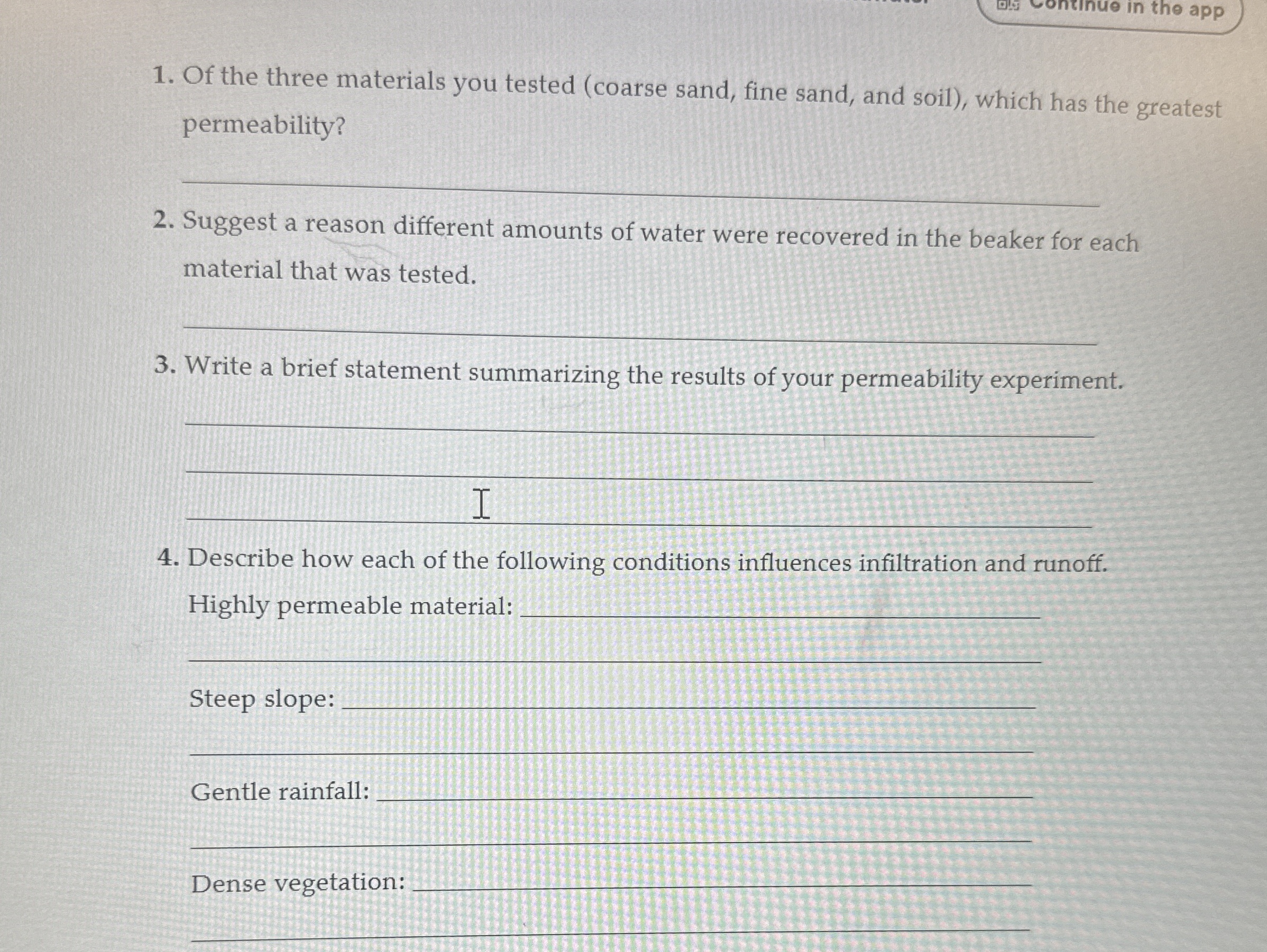 Continue in the app

1. Of the three materials you tested (coarse sand, fine sand, and soil), which has the greatest permeability?

____

2. Suggest a reason different amounts of water were recovered in the beaker for each material that was tested.

____

3. Write a brief statement summarizing the results of your permeability experiment.

____

____

____

4. Describe how each of the following conditions influences infiltration and runoff.

Highly permeable material: ____

____

Steep slope: ____

____

Gentle rainfall: ____

____

Dense vegetation: ____

____